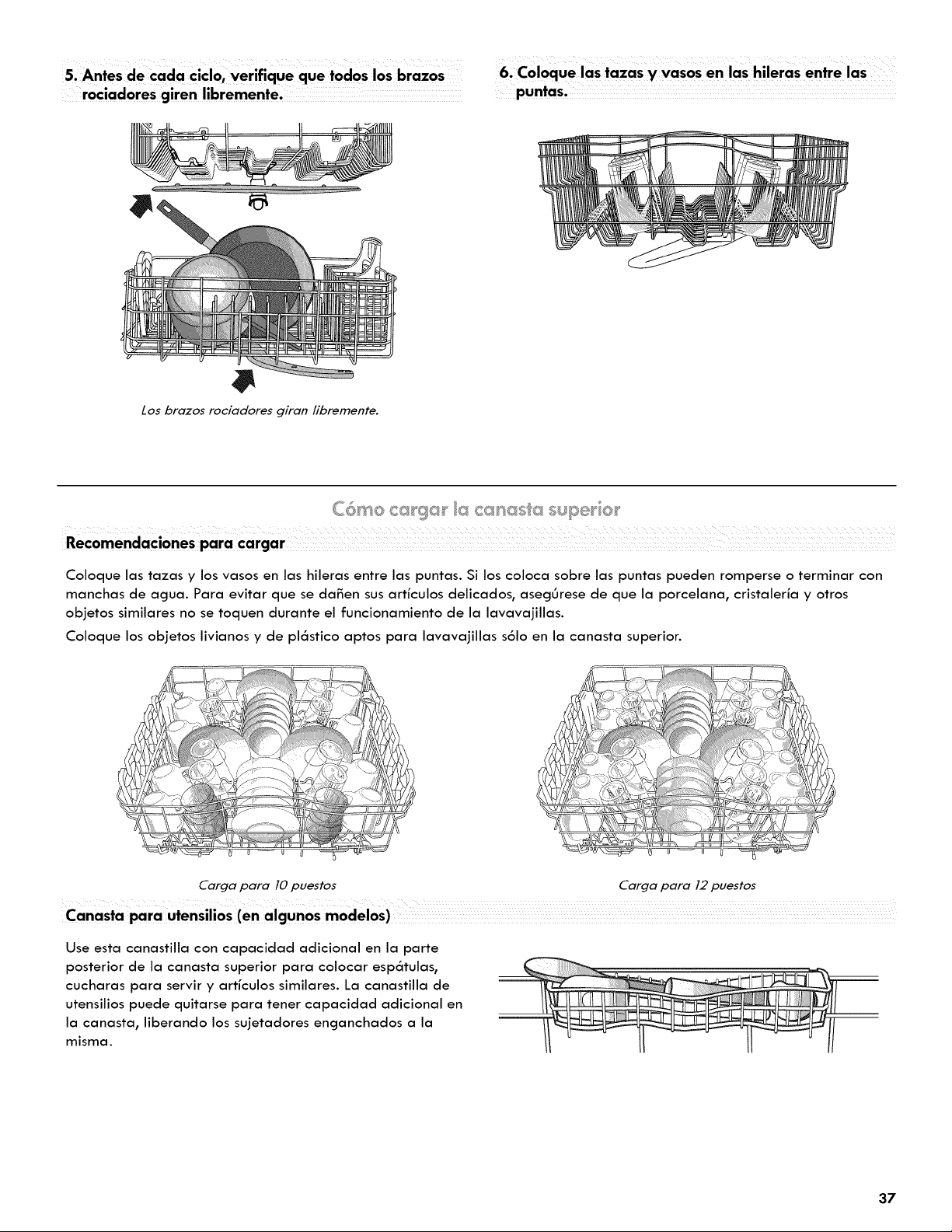 5. Antes de cada ciclo, verifique que todos los brazos rociadores giren libremente.

Los brazos rociadores giran libremente.

6. Coloque las tazas y vasos en las hileras entre las puntas.

Cómo cargar la canasta superior

Recomendaciones para cargar

Coloque las tazas y los vasos en las hileras entre las puntas. Si los coloca sobre las puntas pueden romperse o terminar con manchas de agua. Para evitar que se dañen sus artículos delicados, asegúrese de que la porcelana, cristalería y otros objetos similares no se toquen durante el funcionamiento de la lavavajillas.

Coloque los objetos livianos y de plástico aptos para lavavajillas sólo en la canasta superior.

Carga para 10 puestos

Carga para 12 puestos

Canasta para utensilios (en algunos modelos)

Use esta canastilla con capacidad adicional en la parte posterior de la canasta superior para colocar espátulas, cucharas para servir y artículos similares. La canastilla de utensilios puede quitarse para tener capacidad adicional en la canasta, liberando los sujetadores enganchados a la misma.

37